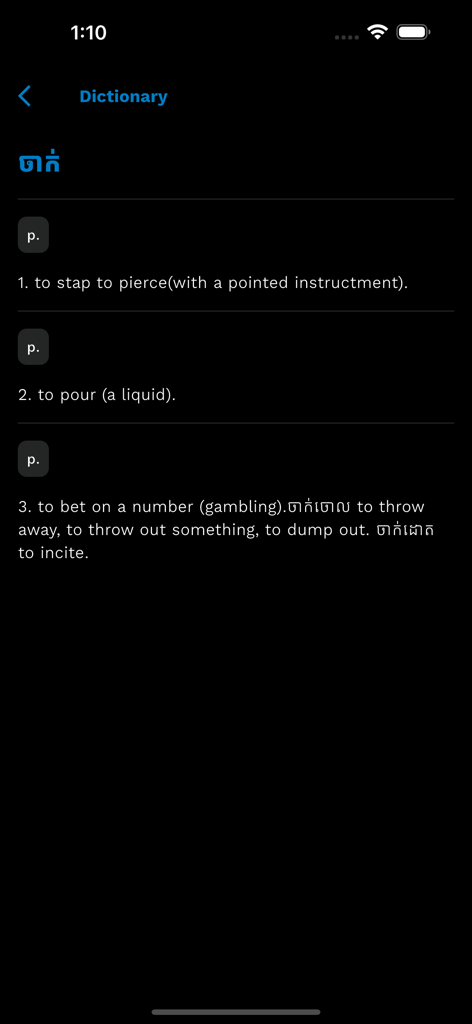 1:10

Dictionary

ចាក់

p.

1. to stap to pierce(with a pointed instructment).

p.

2. to pour (a liquid).

p.

3. to bet on a number (gambling).ចាក់ចោល to throw away, to throw out something, to dump out. ចាក់ដោត to incite.